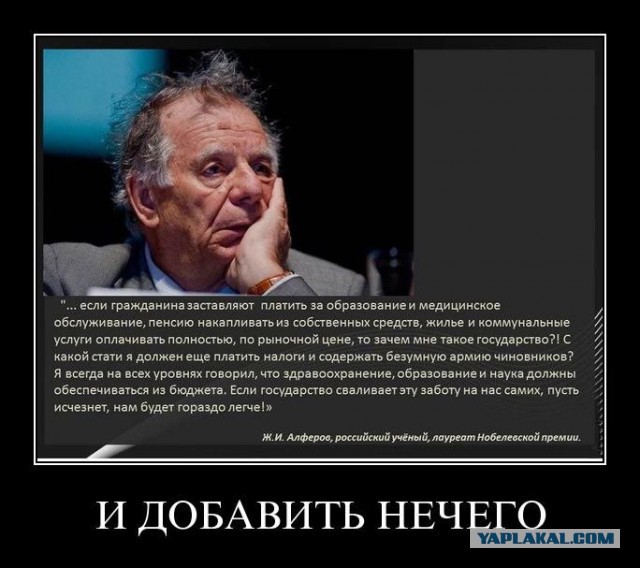 "... если гражданина заставляют платить за образование и медицинское обслуживание, пенсию накапливать из собственных средств, жилье и коммунальные услуги оплачивать полностью, по рыночной цене, то зачем мне такое государство?! С какой стати я должен еще платить налоги и содержать безумную армию чиновников? Я всегда на всех уровнях говорил, что здравоохранение, образование и наука должны обеспечиваться из бюджета. Если государство сваливает эту заботу на нас самих, пусть исчезнет, нам будет гораздо легче!»

Ж.И. Алферов, российский учёный, лауреат Нобелевской премии.

И ДОБАВИТЬ НЕЧЕГО

YAPLAKAL.COM